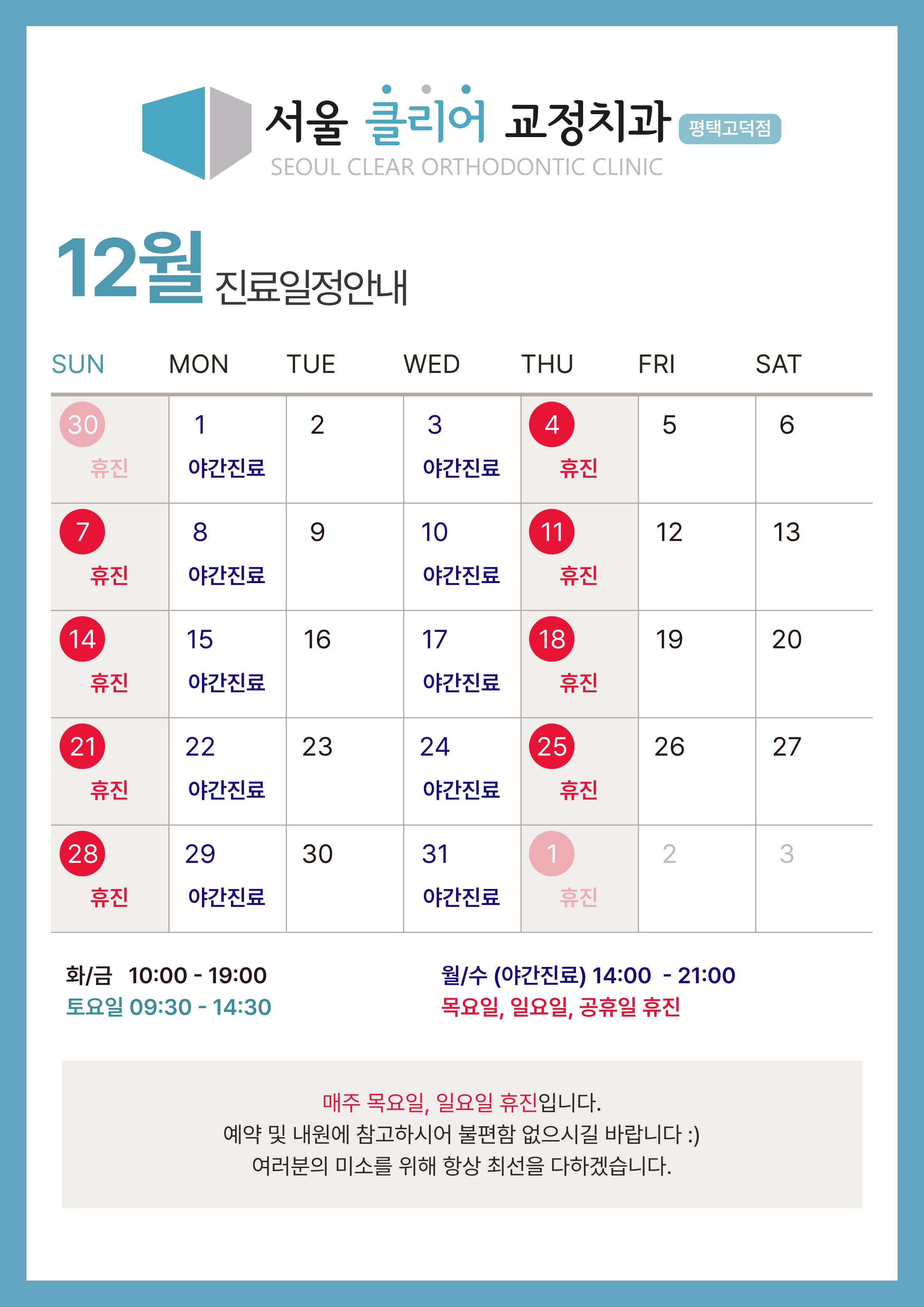 서울 클리어 교정치과 평택고덕점
SEOUL CLEAR ORTHODONTIC CLINIC

12월 진료일정안내

| SUN | MON | TUE | WED | THU | FRI | SAT |
|---|---|---|---|---|---|---|
| 30 휴진 | 1 야간진료 | 2 | 3 야간진료 | 4 휴진 | 5 | 6 |
| 7 휴진 | 8 야간진료 | 9 | 10 야간진료 | 11 휴진 | 12 | 13 |
| 14 휴진 | 15 야간진료 | 16 | 17 야간진료 | 18 휴진 | 19 | 20 |
| 21 휴진 | 22 야간진료 | 23 | 24 야간진료 | 25 휴진 | 26 | 27 |
| 28 휴진 | 29 야간진료 | 30 | 31 야간진료 | 1 휴진 | 2 | 3 |

화/금 10:00 - 19:00
토요일 09:30 - 14:30

월/수 (야간진료) 14:00 - 21:00
목요일, 일요일, 공휴일 휴진

매주 목요일, 일요일 휴진입니다.
예약 및 내원에 참고하시어 불편함 없으시길 바랍니다 :)
여러분의 미소를 위해 항상 최선을 다하겠습니다.